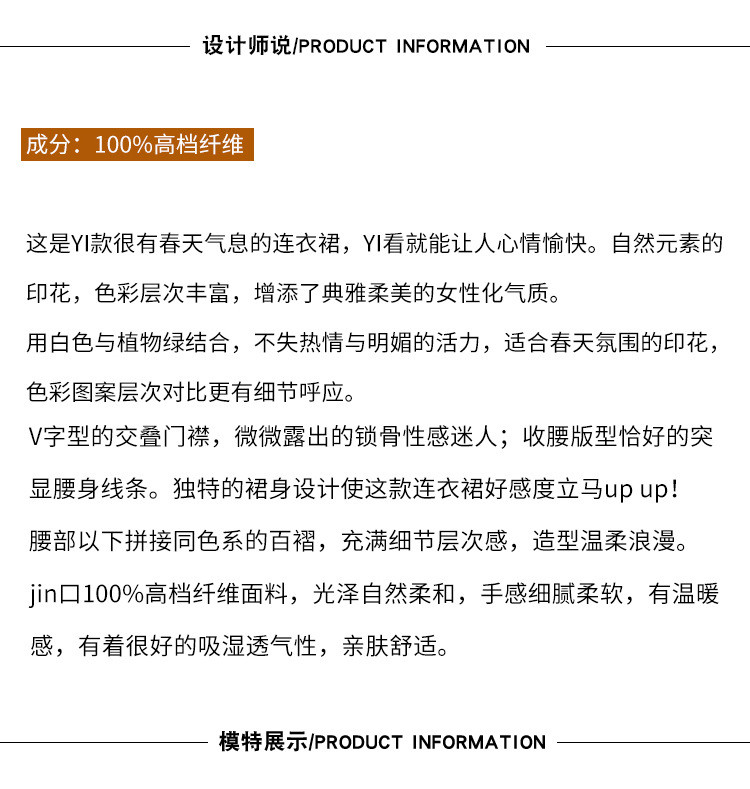 设计师说/PRODUCT INFORMATION

成分：100%高档纤维

这是YI款很有春天气息的连衣裙，YI看就能让人心情愉快。自然元素的印花，色彩层次丰富，增添了典雅柔美的女性化气质。

用白色与植物绿结合，不失热情与明媚的活力，适合春天氛围的印花，色彩图案层次对比更有细节呼应。

V字型的交叠门襟，微微露出的锁骨性感迷人；收腰版型恰好的突显腰身线条。独特的裙身设计使这款连衣裙好感度立马up up！

腰部以下拼接同色系的百褶，充满细节层次感，造型温柔浪漫。

jin口100%高档纤维面料，光泽自然柔和，手感细腻柔软，有温暖感，有着很好的吸湿透气性，亲肤舒适。

模特展示/PRODUCT INFORMATION